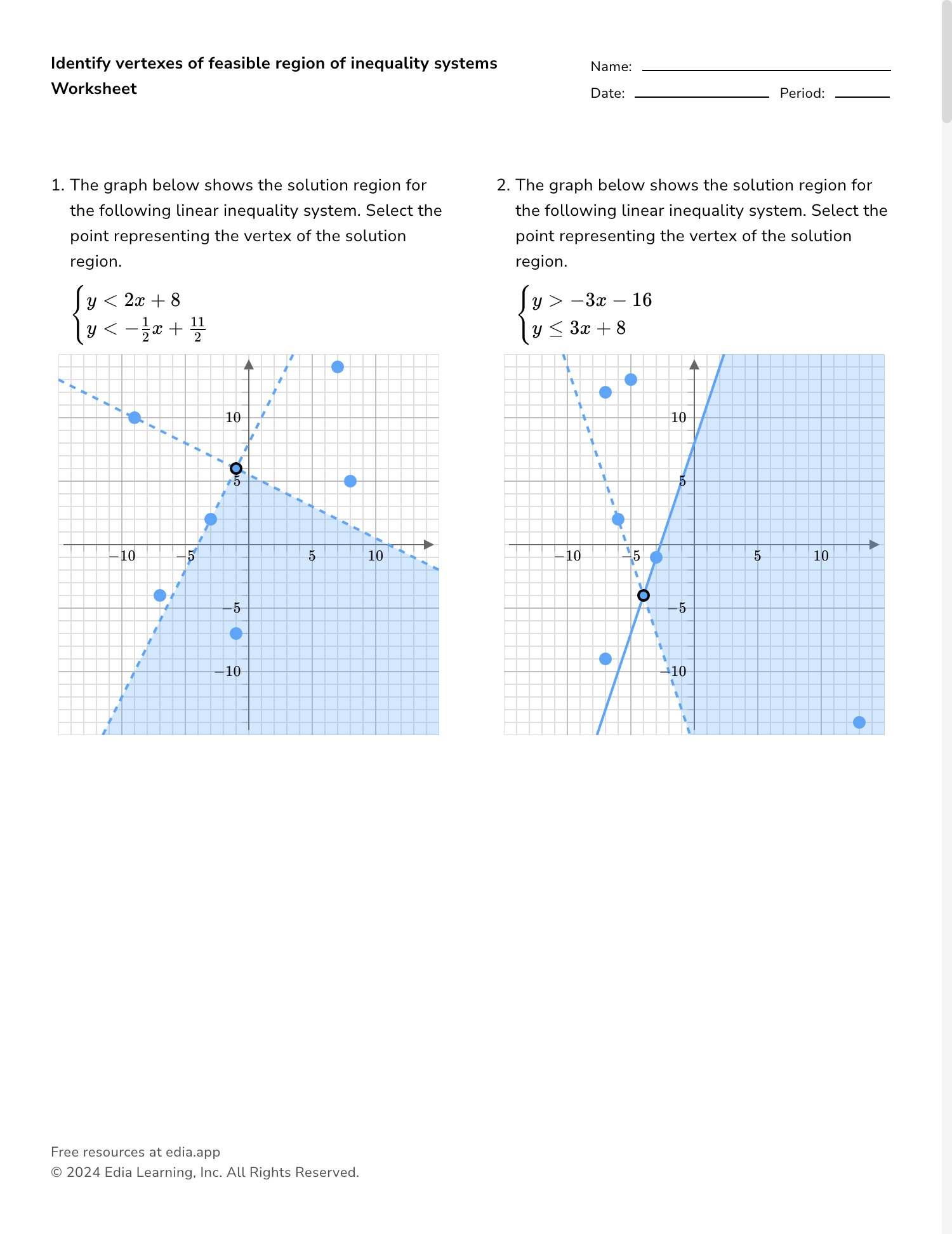 Identify vertexes of feasible region of inequality systems
Worksheet

Name: ____
Date: ____ Period: ____

1. The graph below shows the solution region for the following linear inequality system. Select the point representing the vertex of the solution region.

$\begin{cases} y < 2x + 8 \\ y < -\frac{1}{2}x + \frac{11}{2} \end{cases}$

10
5
−10
−5
5
10
−5
−10

2. The graph below shows the solution region for the following linear inequality system. Select the point representing the vertex of the solution region.

$\begin{cases} y > -3x - 16 \\ y \leq 3x + 8 \end{cases}$

10
5
−10
−5
5
10
−5
−10

Free resources at edia.app
© 2024 Edia Learning, Inc. All Rights Reserved.